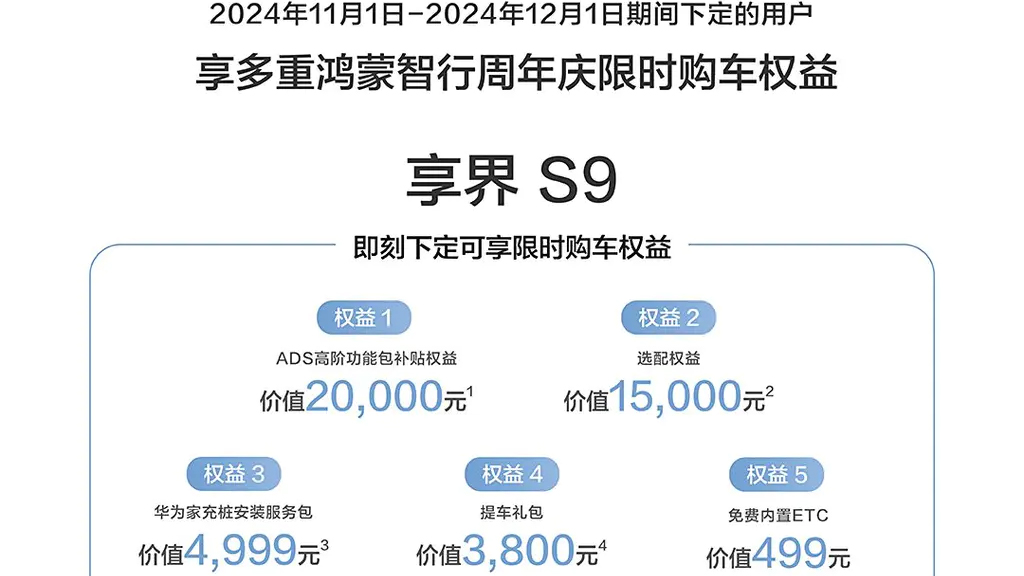 2024年11月1日-2024年12月1日期间下定的用户

享多重鸿蒙智行周年庆限时购车权益

享界 S9

即刻下定可享限时购车权益

权益 1

ADS高阶功能包补贴权益

价值20,000元$^1$

权益 2

选配权益

价值15,000元$^2$

权益 3

华为家充桩安装服务包

价值4,999元$^3$

权益 4

提车礼包

价值3,800元$^4$

权益 5

免费内置ETC

价值499元